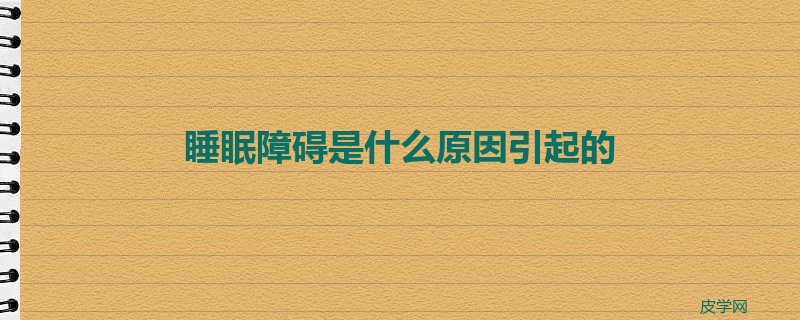 睡眠障碍是什么原因引起的

皮学网